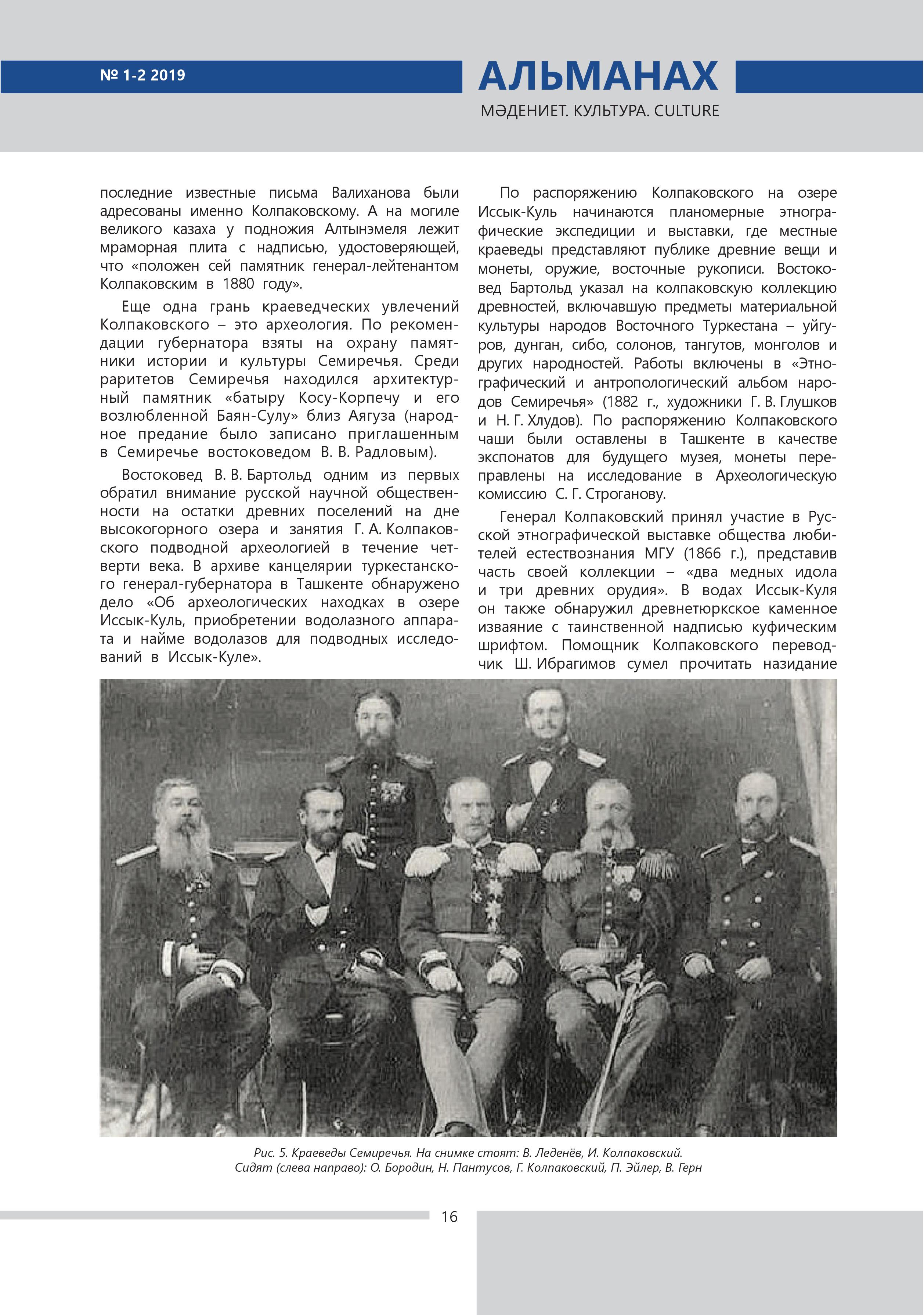 № 1-2 2019

АЛЬМАНАХ

МӘДЕНИЕТ. КУЛЬТУРА. CULTURE

последние известные письма Валиханова были адресованы именно Колпаковскому. А на могиле великого казаха у подножия Алтынэмеля лежит мраморная плита с надписью, удостоверяющей, что «положен сей памятник генерал-лейтенантом Колпаковским в 1880 году».

Еще одна грань краеведческих увлечений Колпаковского – это археология. По рекомендации губернатора взяты на охрану памятники истории и культуры Семиречья. Среди раритетов Семиречья находился архитектурный памятник «батыру Косу-Корпечу и его возлюбленной Баян-Сулу» близ Аягуза (народное предание было записано приглашенным в Семиречье востоковедом В. В. Радловым).

Востоковед В. В. Бартольд одним из первых обратил внимание русской научной общественности на остатки древних поселений на дне высокогорного озера и занятия Г. А. Колпаковского подводной археологией в течение четверти века. В архиве канцелярии туркестанского генерал-губернатора в Ташкенте обнаружено дело «Об археологических находках в озере Иссык-Куль, приобретении водолазного аппарата и найме водолазов для подводных исследований в Иссык-Куле».

По распоряжению Колпаковского на озере Иссык-Куль начинаются планомерные этнографические экспедиции и выставки, где местные краеведы представляют публике древние вещи и монеты, оружие, восточные рукописи. Востоковед Бартольд указал на колпаковскую коллекцию древностей, включавшую предметы материальной культуры народов Восточного Туркестана – уйгуров, дунган, сибо, солонов, тангутов, монголов и других народностей. Работы включены в «Этнографический и антропологический альбом народов Семиречья» (1882 г., художники Г. В. Глушков и Н. Г. Хлудов). По распоряжению Колпаковского чаши были оставлены в Ташкенте в качестве экспонатов для будущего музея, монеты переправлены на исследование в Археологическую комиссию С. Г. Строганову.

Генерал Колпаковский принял участие в Русской этнографической выставке общества любителей естествознания МГУ (1866 г.), представив часть своей коллекции – «два медных идола и три древних орудия». В водах Иссык-Куля он также обнаружил древнетюркское каменное изваяние с таинственной надписью куфическим шрифтом. Помощник Колпаковского переводчик Ш. Ибрагимов сумел прочитать назидание

Рис. 5. Краеведы Семиречья. На снимке стоят: В. Леденёв, И. Колпаковский. Сидят (слева направо): О. Бородин, Н. Пантусов, Г. Колпаковский, П. Эйлер, В. Герн

16